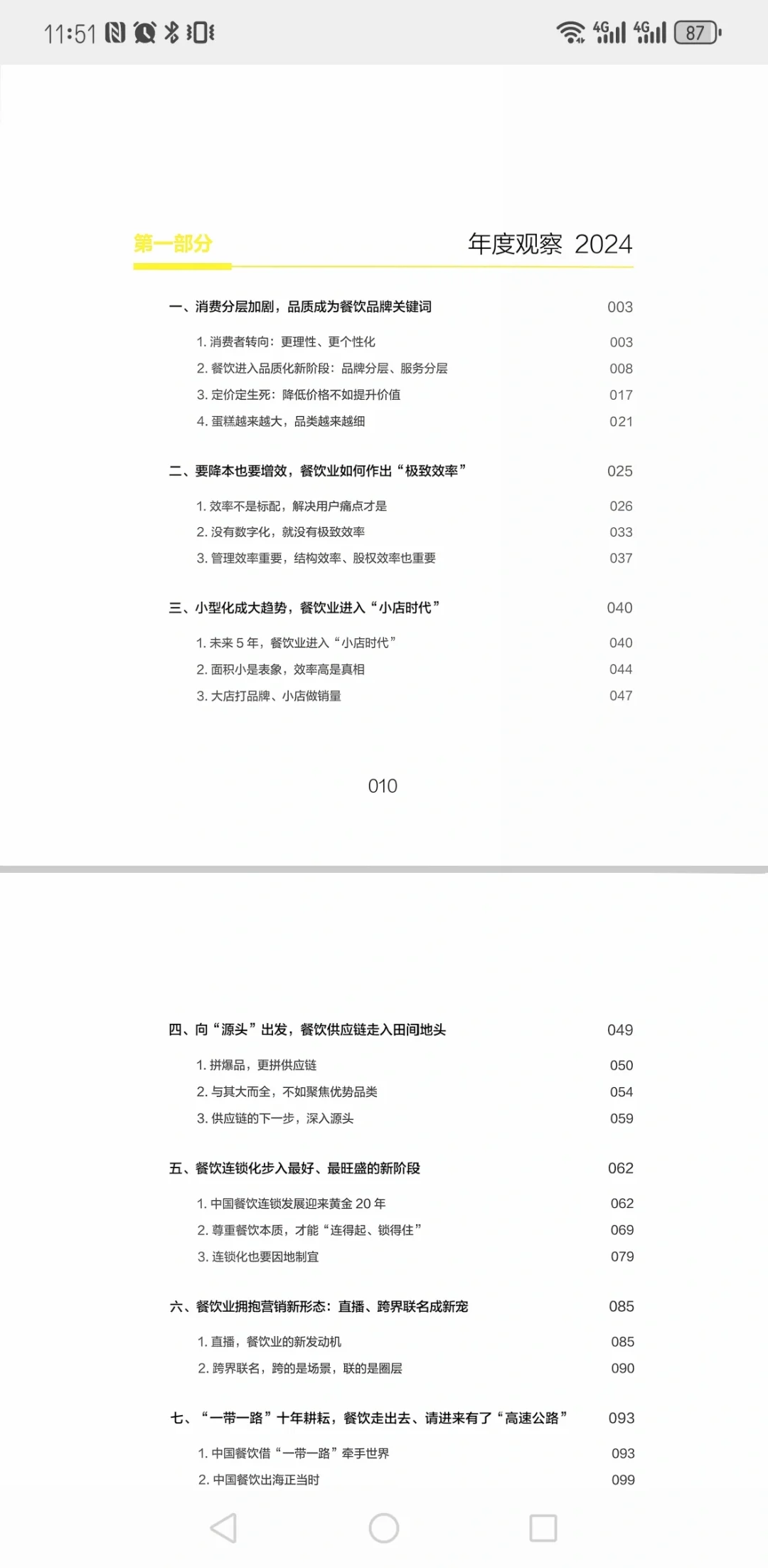 11:51 4G 4G 87

第一部分

年度观察 2024

一、消费分层加剧，品质成为餐饮品牌关键词 003

1. 消费者转向：更理性、更个性化 003
2. 餐饮进入品质化新阶段：品牌分层、服务分层 008
3. 定价定生死：降低价格不如提升价值 017
4. 蛋糕越来越大，品类越来越细 021

二、要降本也要增效，餐饮业如何作出“极致效率” 025

1. 效率不是标配，解决用户痛点才是 026
2. 没有数字化，就没有极致效率 033
3. 管理效率重要，结构效率、股权效率也重要 037

三、小型化成大趋势，餐饮业进入“小店时代” 040

1. 未来 5 年，餐饮业进入“小店时代” 040
2. 面积小是表象，效率高是真相 044
3. 大店打品牌、小店做销量 047

010

四、向“源头”出发，餐饮供应链走入田间地头 049

1. 拼爆品，更拼供应链 050
2. 与其大而全，不如聚焦优势品类 054
3. 供应链的下一步，深入源头 059

五、餐饮连锁化步入最好、最旺盛的新阶段 062

1. 中国餐饮连锁发展迎来黄金 20 年 062
2. 尊重餐饮本质，才能“连得起、锁得住” 069
3. 连锁化也要因地制宜 079

六、餐饮业拥抱营销新形态：直播、跨界联名成新宠 085

1. 直播，餐饮业的新发动机 085
2. 跨界联名，跨的是场景，联的是圈层 090

七、“一带一路”十年耕耘，餐饮走出去、请进来有了“高速公路” 093

1. 中国餐饮借“一带一路”牵手世界 093
2. 中国餐饮出海正当时 099